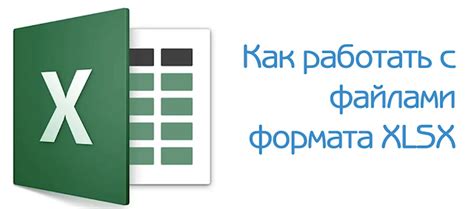 X

Как работать с файлами формата XLSX